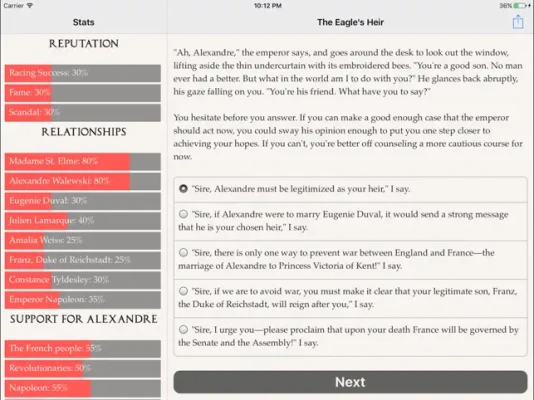 Carrier 10:12 PM 36%

Stats

REPUTATION

Racing Success: 30%

Fame: 30%

Scandal: 30%

RELATIONSHIPS

Madame St. Elme: 80%

Alexandre Walewski: 80%

Eugenie Duval: 30%

Julien Lamarque: 40%

Amalia Weiss: 25%

Franz, Duke of Reichstadt: 25%

Constance Tyldesley: 30%

Emperor Napoleon: 35%

SUPPORT FOR ALEXANDRE

The French people: 55%

Revolutionaries: 50%

Napoleon: 55%

The Eagle's Heir

"Ah, Alexandre," the emperor says, and goes around the desk to look out the window, lifting aside the thin undercurtain with its embroidered bees. "You're a good son. No man ever had a better. But what in the world am I to do with you?" He glances back abruptly, his gaze falling on you. "You're his friend. What have you to say?"

You hesitate before you answer. If you can make a good enough case that the emperor should act now, you could sway his opinion enough to put you one step closer to achieving your hopes. If you can't, you're better off counseling a more cautious course for now.

"Sire, Alexandre must be legitimized as your heir," I say.

"Sire, if Alexandre were to marry Eugenie Duval, it would send a strong message that he is your chosen heir," I say.

"Sire, there is only one way to prevent war between England and France—the marriage of Alexandre to Princess Victoria of Kent!" I say.

"Sire, if we are to avoid war, you must make it clear that your legitimate son, Franz, the Duke of Reichstadt, will reign after you," I say.

"Sire, I urge you—please proclaim that upon your death France will be governed by the Senate and the Assembly!" I say.

Next